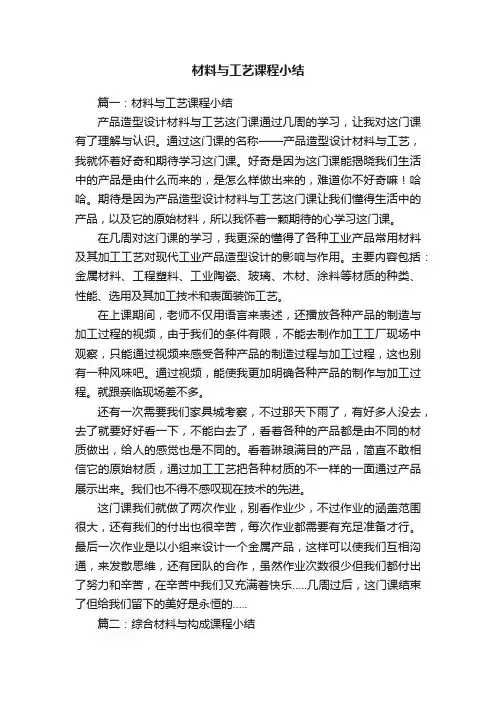 材料与工艺课程小结

篇一：材料与工艺课程小结

产品造型设计材料与工艺这门课通过几周的学习，让我对这门课有了理解与认识。通过这门课的名称——产品造型设计材料与工艺，我就怀着好奇和期待学习这门课。好奇是因为这门课能揭晓我们生活中的产品是由什么而来的，是怎么样做出来的，难道你不好奇嘛！哈哈。期待是因为产品造型设计材料与工艺这门课让我们懂得生活中的产品，以及它的原始材料，所以我怀着一颗期待的心学习这门课。

在几周对这门课的学习，我更深的懂得了各种工业产品常用材料及其加工工艺对现代工业产品造型设计的影响与作用。主要内容包括：金属材料、工程塑料、工业陶瓷、玻璃、木材、涂料等材质的种类、性能、选用及其加工技术和表面装饰工艺。

在上课期间，老师不仅用语言来表述，还播放各种产品的制造与加工过程的视频，由于我们的条件有限，不能去制作加工工厂现场中观察，只能通过视频来感受各种产品的制造过程与加工过程，这也别有一种风味吧。通过视频，能使我更加明确各种产品的制作与加工过程。就跟亲临现场差不多。

还有一次需要我们家具城考察，不过那天下雨了，有好多人没去，去了就要好好看一下，不能白去了，看着各种的产品都是由不同的材质做出，给人的感觉也是不同的。看着琳琅满目的产品，简直不敢相信它的原始材质，通过加工工艺把各种材质的不一样的一面通过产品展示出来。我们也不得不感叹现在技术的先进。

这门课我们就做了两次作业，别看作业少，不过作业的涵盖范围很大，还有我们的付出也很辛苦，每次作业都需要有充足准备才行。最后一次作业是以小组来设计一个金属产品，这样可以使我们互相沟通，来发散思维，还有团队的合作，虽然作业次数很少但我们都付出了努力和辛苦，在辛苦中我们又充满着快乐.....几周过后，这门课结束了但给我们留下的美好是永恒的.....

篇二：综合材料与构成课程小结